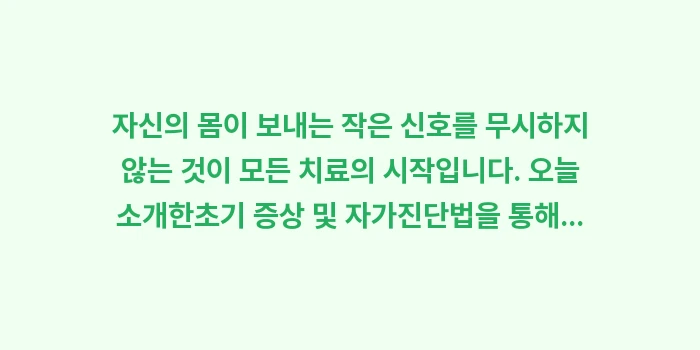 자신의 몸이 보내는 작은 신호를 무시하지 않는 것이 모든 치료의 시작입니다. 오늘 소개한초기 증상 및 자가진단법을 통해...